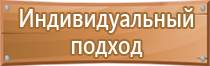 Индивидуальный подход